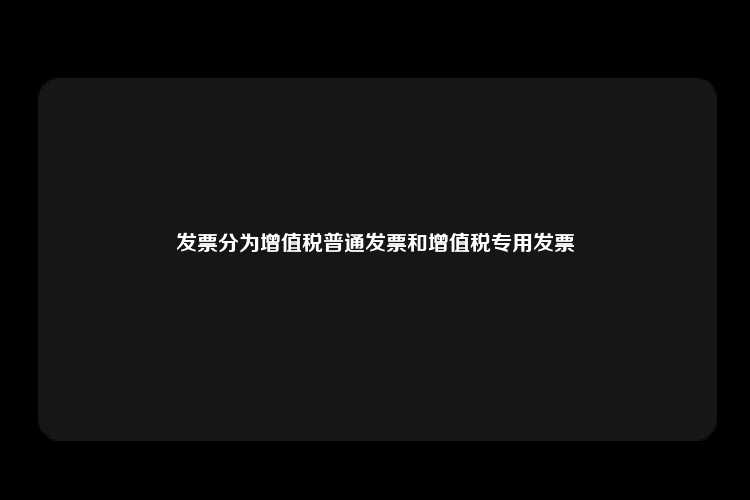 发票分为增值税普通发票和增值税专用发票